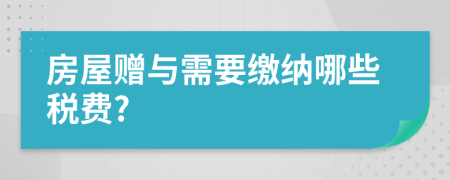 房屋赠与需要缴纳哪些税费?